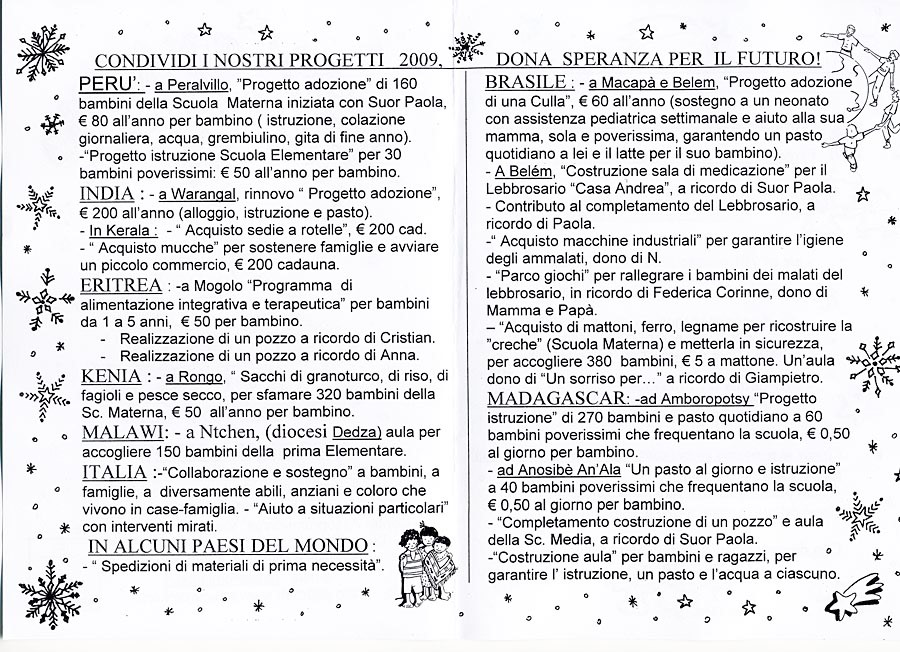 CONDIVIDI I NOSTRI PROGETTI 2009, DONA SPERANZA PER IL FUTURO!

PERU': - a Peralvillo, "Progetto adozione" di 160 bambini della Scuola Materna iniziata con Suor Paola, € 80 all'anno per bambino ( istruzione, colazione giornaliera, acqua, grembiulino, gita di fine anno).
-"Progetto istruzione Scuola Elementare" per 30 bambini poverissimi: € 50 all'anno per bambino.

INDIA : - a Warangal, rinnovo " Progetto adozione", € 200 all'anno (alloggio, istruzione e pasto).
- In Kerala : - " Acquisto sedie a rotelle", € 200 cad.
- " Acquisto mucche" per sostenere famiglie e avviare un piccolo commercio, € 200 cadauna.

ERITREA : -a Mogolo "Programma di alimentazione integrativa e terapeutica" per bambini da 1 a 5 anni, € 50 per bambino.
- Realizzazione di un pozzo a ricordo di Cristian.
- Realizzazione di un pozzo a ricordo di Anna.

KENIA : - a Rongo, " Sacchi di granoturco, di riso, di fagioli e pesce secco, per sfamare 320 bambini della Sc. Materna, € 50 all'anno per bambino.

MALAWI: - a Ntchen, (diocesi Dedza) aula per accogliere 150 bambini della prima Elementare.

ITALIA :-"Collaborazione e sostegno" a bambini, a famiglie, a diversamente abili, anziani e coloro che vivono in case-famiglia. - "Aiuto a situazioni particolari" con interventi mirati.

IN ALCUNI PAESI DEL MONDO :
- " Spedizioni di materiali di prima necessità".

BRASILE : - a Macapà e Belem, "Progetto adozione di una Culla", € 60 all'anno (sostegno a un neonato con assistenza pediatrica settimanale e aiuto alla sua mamma, sola e poverissima, garantendo un pasto quotidiano a lei e il latte per il suo bambino).
- A Belém, "Costruzione sala di medicazione" per il Lebbrosario "Casa Andrea", a ricordo di Suor Paola.
- Contributo al completamento del Lebbrosario, a ricordo di Paola.
-" Acquisto macchine industriali" per garantire l'igiene degli ammalati, dono di N.
- "Parco giochi" per rallegrare i bambini dei malati del lebbrosario, in ricordo di Federica Corinne, dono di Mamma e Papà.
– "Acquisto di mattoni, ferro, legname per ricostruire la "creche" (Scuola Materna) e metterla in sicurezza, per accogliere 380 bambini, € 5 a mattone. Un'aula dono di "Un sorriso per…" a ricordo di Giampietro.

MADAGASCAR: -ad Amboropotsy "Progetto istruzione" di 270 bambini e pasto quotidiano a 60 bambini poverissimi che frequentano la scuola, € 0,50 al giorno per bambino.
- ad Anosibè An'Ala "Un pasto al giorno e istruzione" a 40 bambini poverissimi che frequentano la scuola, € 0,50 al giorno per bambino.
- "Completamento costruzione di un pozzo" e aula della Sc. Media, a ricordo di Suor Paola.
-"Costruzione aula" per bambini e ragazzi, per garantire l' istruzione, un pasto e l'acqua a ciascuno.